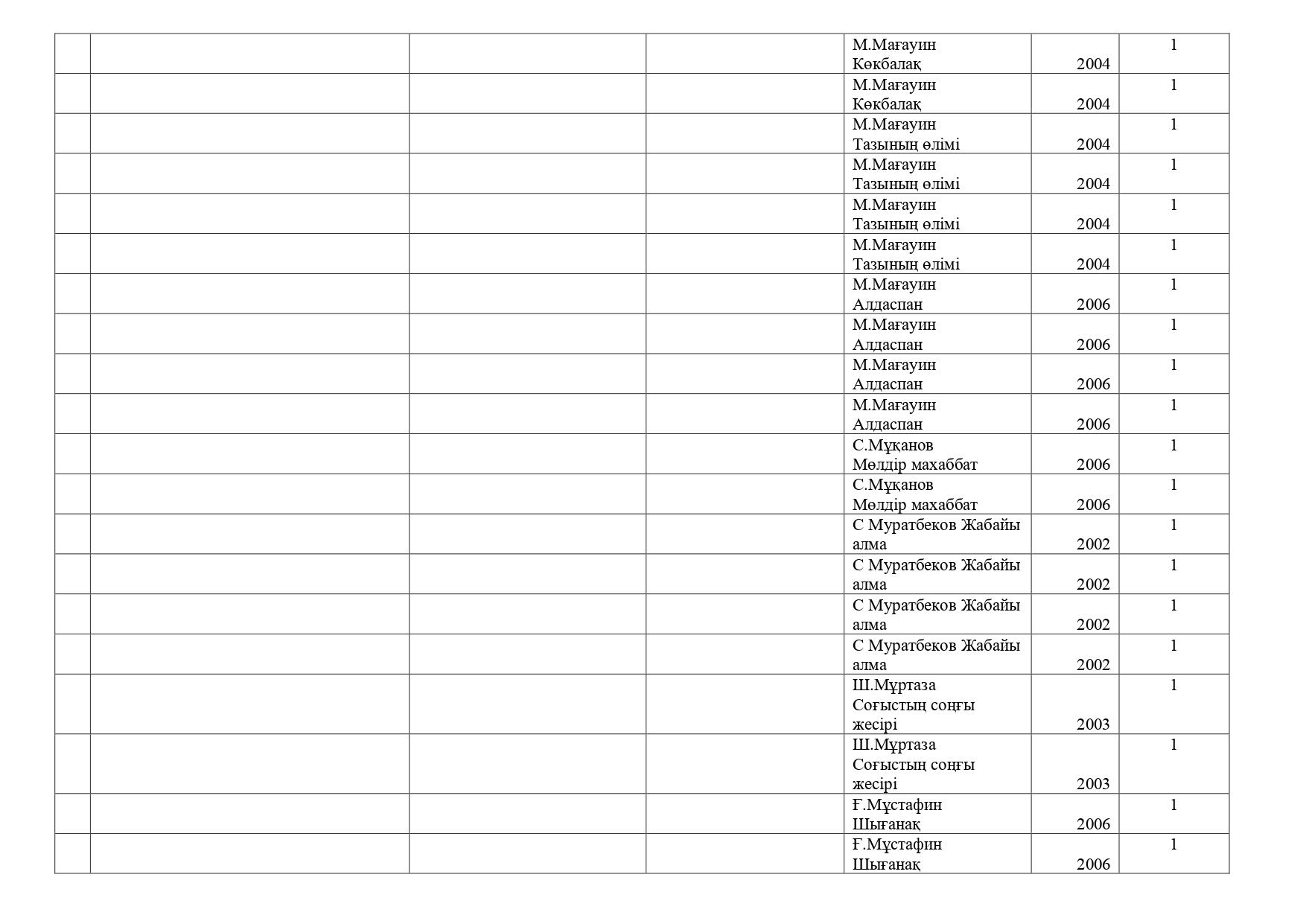 |  |  |  |  |  |  |  |
|---|---|---|---|---|---|---|
|  |  |  |  | М.Мағауин Көкбалақ | 2004 | 1 |
|  |  |  |  | М.Мағауин Көкбалақ | 2004 | 1 |
|  |  |  |  | М.Мағауин Тазының өлімі | 2004 | 1 |
|  |  |  |  | М.Мағауин Тазының өлімі | 2004 | 1 |
|  |  |  |  | М.Мағауин Тазының өлімі | 2004 | 1 |
|  |  |  |  | М.Мағауин Тазының өлімі | 2004 | 1 |
|  |  |  |  | М.Мағауин Алдаспан | 2006 | 1 |
|  |  |  |  | М.Мағауин Алдаспан | 2006 | 1 |
|  |  |  |  | М.Мағауин Алдаспан | 2006 | 1 |
|  |  |  |  | М.Мағауин Алдаспан | 2006 | 1 |
|  |  |  |  | С.Мұқанов Мөлдір махаббат | 2006 | 1 |
|  |  |  |  | С.Мұқанов Мөлдір махаббат | 2006 | 1 |
|  |  |  |  | С Муратбеков Жабайы алма | 2002 | 1 |
|  |  |  |  | С Муратбеков Жабайы алма | 2002 | 1 |
|  |  |  |  | С Муратбеков Жабайы алма | 2002 | 1 |
|  |  |  |  | С Муратбеков Жабайы алма | 2002 | 1 |
|  |  |  |  | Ш.Мұртаза Соғыстың соңғы жесірі | 2003 | 1 |
|  |  |  |  | Ш.Мұртаза Соғыстың соңғы жесірі | 2003 | 1 |
|  |  |  |  | Ғ.Мұстафин Шығанақ | 2006 | 1 |
|  |  |  |  | Ғ.Мұстафин Шығанақ | 2006 | 1 |